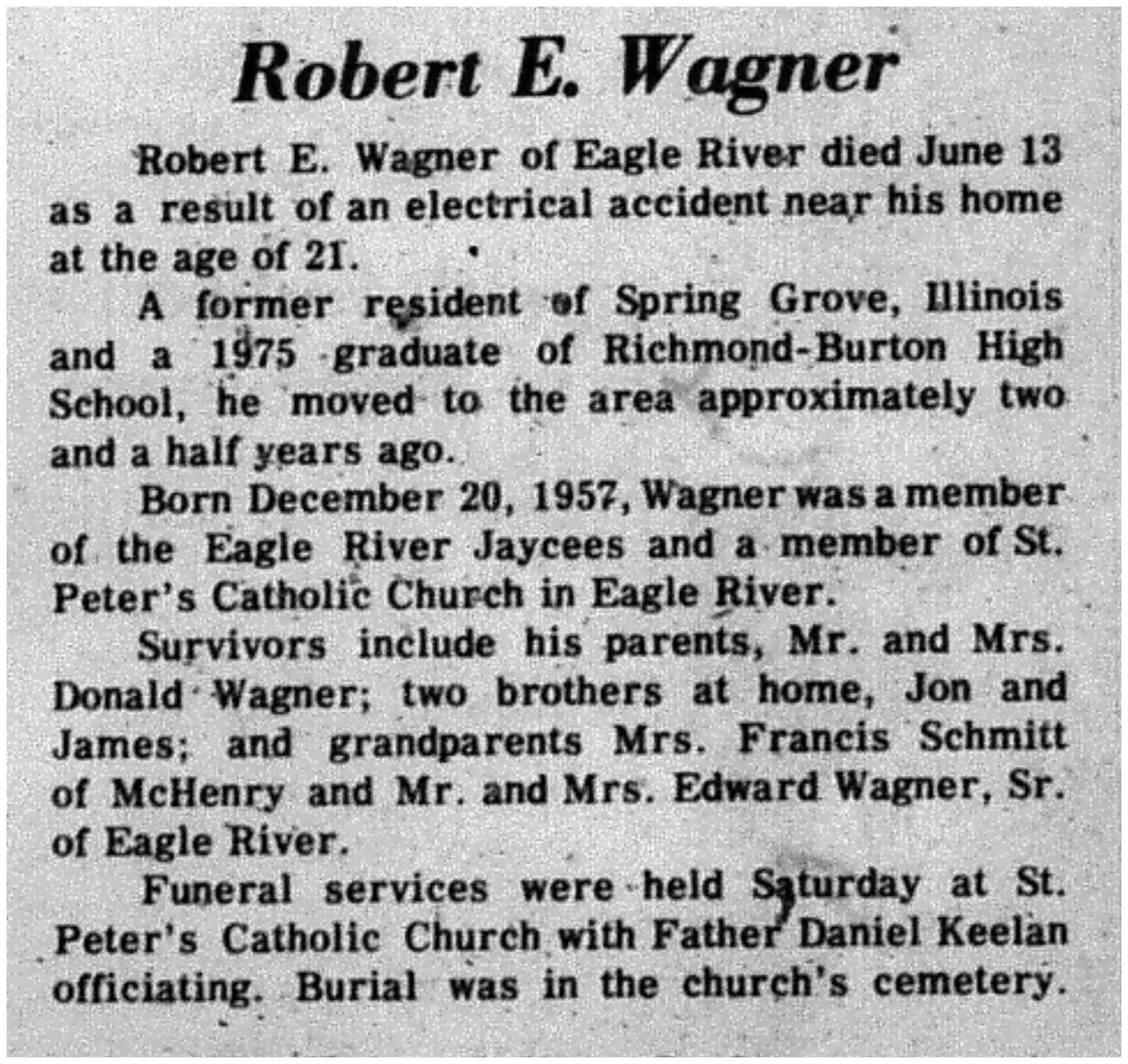 Robert E. Wagner

Robert E. Wagner of Eagle River died June 13 as a result of an electrical accident near his home at the age of 21.

A former resident of Spring Grove, Illinois and a 1975 graduate of Richmond-Burton High School, he moved to the area approximately two and a half years ago.

Born December 20, 1957, Wagner was a member of the Eagle River Jaycees and a member of St. Peter's Catholic Church in Eagle River.

Survivors include his parents, Mr. and Mrs. Donald Wagner; two brothers at home, Jon and James; and grandparents Mrs. Francis Schmitt of McHenry and Mr. and Mrs. Edward Wagner, Sr. of Eagle River.

Funeral services were held Saturday at St. Peter's Catholic Church with Father Daniel Keelan officiating. Burial was in the church's cemetery.